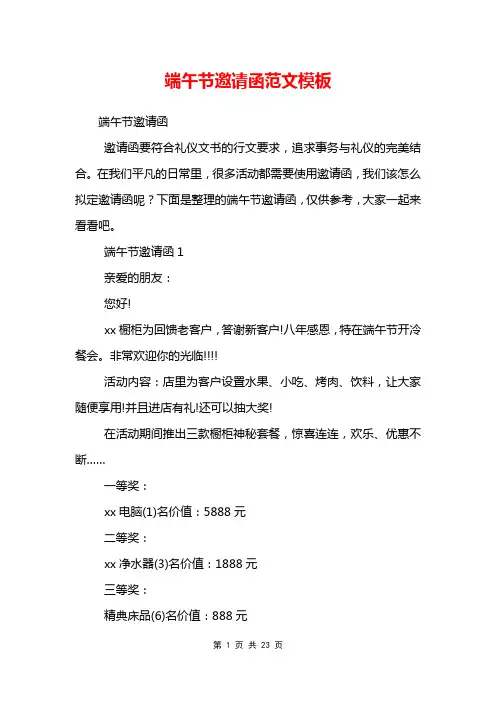 端午节邀请函范文模板

端午节邀请函

邀请函要符合礼仪文书的行文要求，追求事务与礼仪的完美结合。在我们平凡的日常里，很多活动都需要使用邀请函，我们该怎么拟定邀请函呢？下面是整理的端午节邀请函，仅供参考，大家一起来看看吧。

端午节邀请函 1

亲爱的朋友：

您好!

xx 橱柜为回馈老客户，答谢新客户!八年感恩，特在端午节开冷餐会。非常欢迎你的光临!!!!

活动内容：店里为客户设置水果、小吃、烤肉、饮料，让大家随便享用!并且进店有礼!还可以抽大奖!

在活动期间推出三款橱柜神秘套餐，惊喜连连，欢乐、优惠不断……

一等奖：

xx 电脑(1)名价值：5888 元

二等奖：

xx 净水器(3)名价值：1888 元

三等奖：

精典床品(6)名价值：888 元

第 1 页 共 23 页